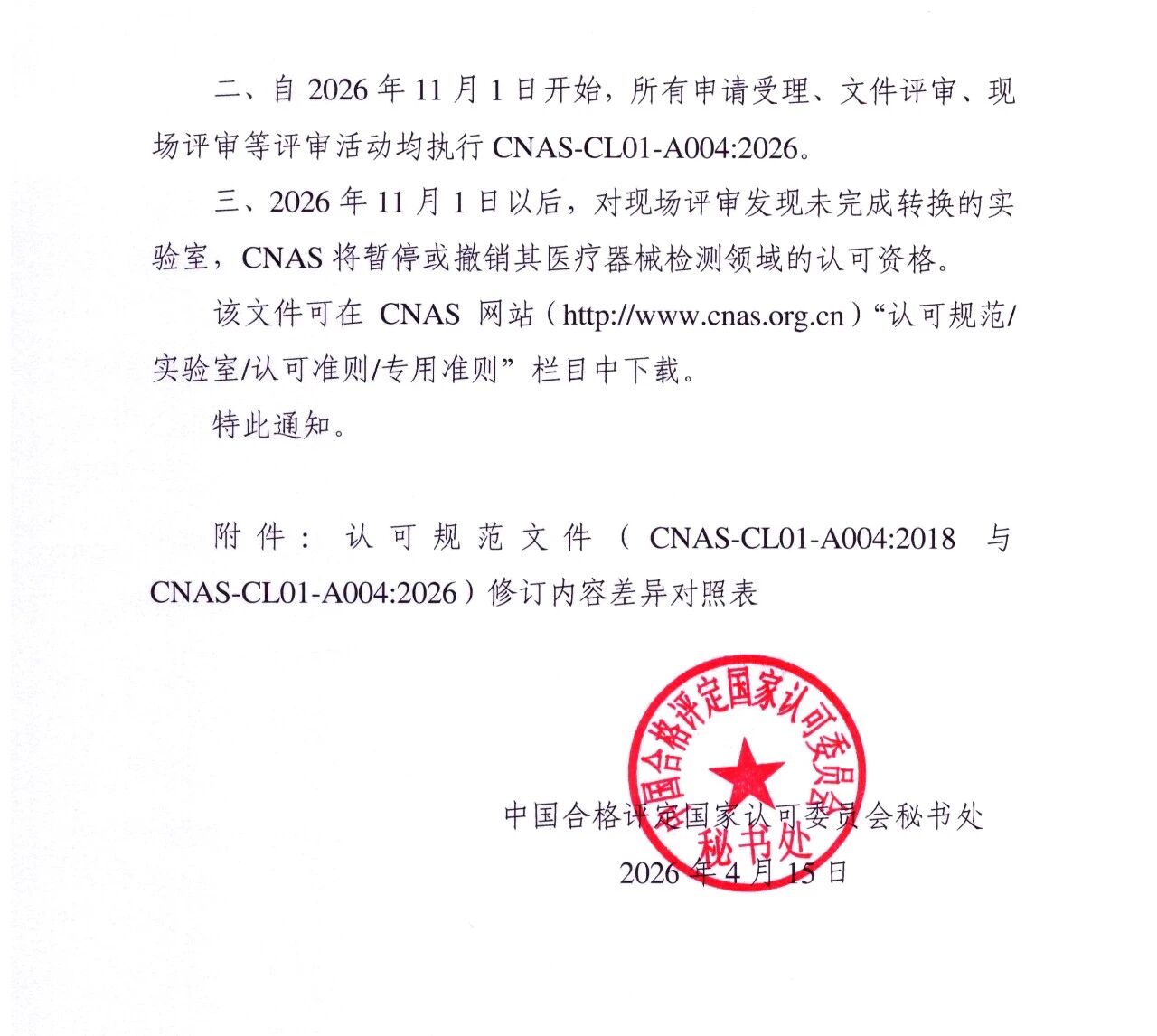 二、自 2026 年 11 月 1 日开始，所有申请受理、文件评审、现场评审等评审活动均执行 CNAS-CL01-A004:2026。

三、2026 年 11 月 1 日以后，对现场评审发现未完成转换的实验室，CNAS 将暂停或撤销其医疗器械检测领域的认可资格。

该文件可在 CNAS 网站（http://www.cnas.org.cn）“认可规范/实验室/认可准则/专用准则”栏目中下载。

特此通知。

附件：认可规范文件（CNAS-CL01-A004:2018 与 CNAS-CL01-A004:2026）修订内容差异对照表

中国合格评定国家认可委员会
秘书处

中国合格评定国家认可委员会秘书处

2026 年 4 月 15 日